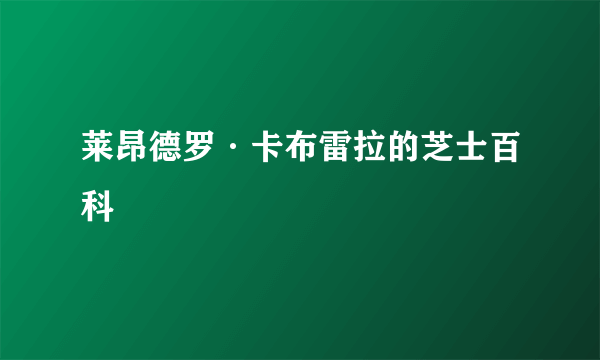 莱昂德罗·卡布雷拉的芝士百科